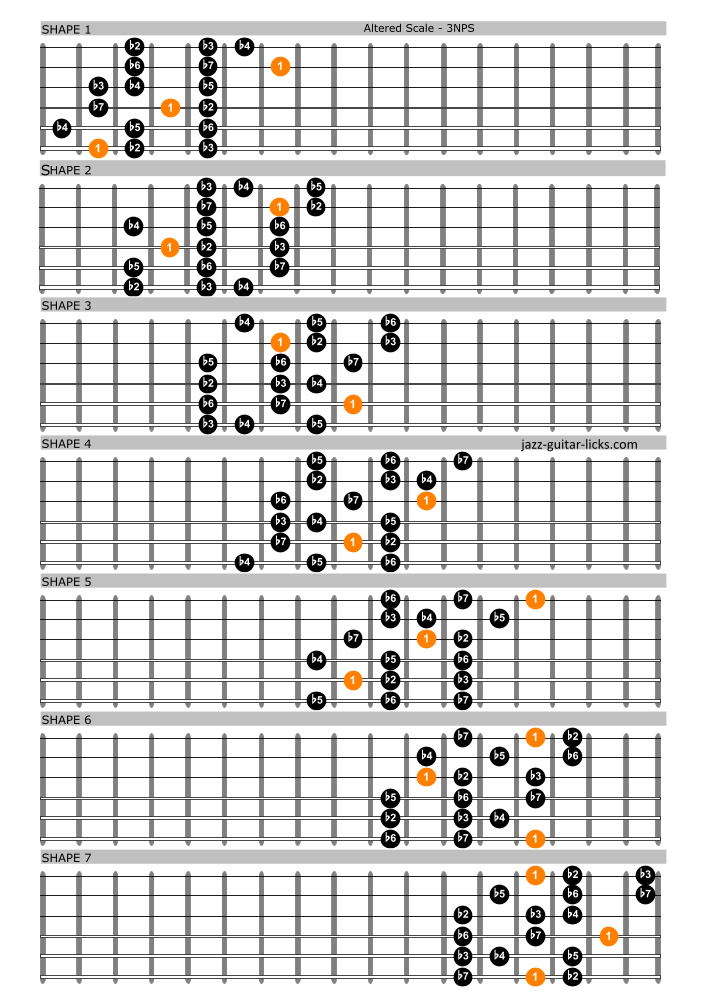 SHAPE 1

Altered Scale - 3NPS

♭2 ♭3 ♭4
♭6 ♭7 1
♭3 ♭4 ♭5
♭7 1 ♭2
♭4 ♭5 ♭6
1 ♭2 ♭3

SHAPE 2

♭3 ♭4 ♭5
♭7 1 ♭2
♭4 ♭5 ♭6
1 ♭2 ♭3
♭5 ♭6 ♭7
♭2 ♭3 ♭4

SHAPE 3

♭4 ♭5 ♭6
1 ♭2 ♭3
♭5 ♭6 ♭7
♭2 ♭3 ♭4
♭6 ♭7 1
♭3 ♭4 ♭5

SHAPE 4

jazz-guitar-licks.com

♭5 ♭6 ♭7
♭2 ♭3 ♭4
♭6 ♭7 1
♭3 ♭4 ♭5
♭7 1 ♭2
♭4 ♭5 ♭6

SHAPE 5

♭6 ♭7 1
♭3 ♭4 ♭5
♭7 1 ♭2
♭4 ♭5 ♭6
1 ♭2 ♭3
♭5 ♭6 ♭7

SHAPE 6

♭7 1 ♭2
♭4 ♭5 ♭6
1 ♭2 ♭3
♭5 ♭6 ♭7
♭2 ♭3 ♭4
♭6 ♭7 1

SHAPE 7

1 ♭2 ♭3
♭5 ♭6 ♭7
♭2 ♭3 ♭4
♭6 ♭7 1
♭3 ♭4 ♭5
♭7 1 ♭2